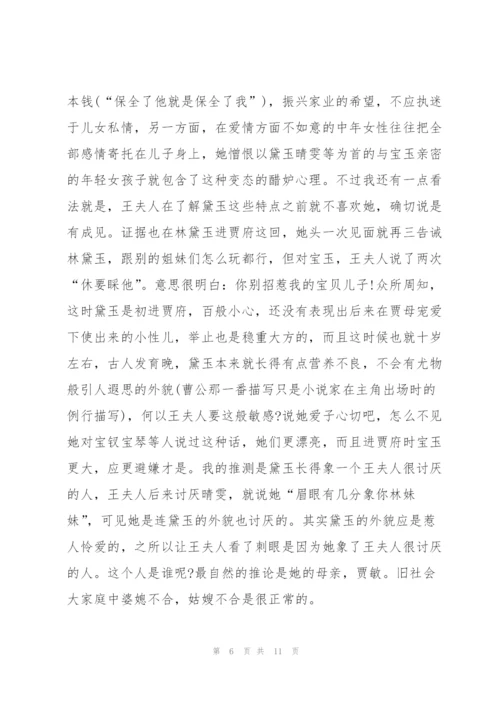 本钱（“保全了他就是保全了我”），振兴家业的希望，不应执迷于儿女私情，另一方面，在爱情方面不如意的中年女性往往把全部感情寄托在儿子身上，她憎恨以黛玉晴雯等为首的与宝玉亲密的年轻女孩子就包含了这种变态的醋妒心理。不过我还有一点看法就是，王夫人在了解黛玉这些特点之前就不喜欢她，确切说是有成见。证据也在林黛玉进贾府这回，她头一次见面就再三告诫林黛玉，跟别的姐妹们怎么玩都行，但对宝玉，王夫人说了两次“休要睬他”。意思很明白：你别招惹我的宝贝儿子!众所周知，这时黛玉是初进贾府，百般小心，还没有表现出后来在贾母宠爱下使出来的小性儿，举止也是稳重大方的，而且这时候也就十岁左右，古人发育晚，黛玉本来就长得有点营养不良，不会有尤物般引人遐思的外貌(曹公那一番描写只是小说家在主角出场时的例行描写)，何以王夫人要这般敏感?说她爱子心切吧，怎么不见她对宝钗宝琴等人说过这种话，她们更漂亮，而且进贾府时宝玉更大，应更避嫌才是。我的推测是黛玉长得象一个王夫人很讨厌的人，王夫人后来讨厌晴雯，就说她“眉眼有几分象你林妹妹”，可见她是连黛玉的外貌也讨厌的。其实黛玉的外貌应是惹人怜爱的，之所以让王夫人看了刺眼是因为她象了王夫人很讨厌的人。这个人是谁呢?最自然的推论是她的母亲，贾敏。旧社会大家庭中婆媳不合，姑嫂不合是很正常的。

第 6 页 共 11 页